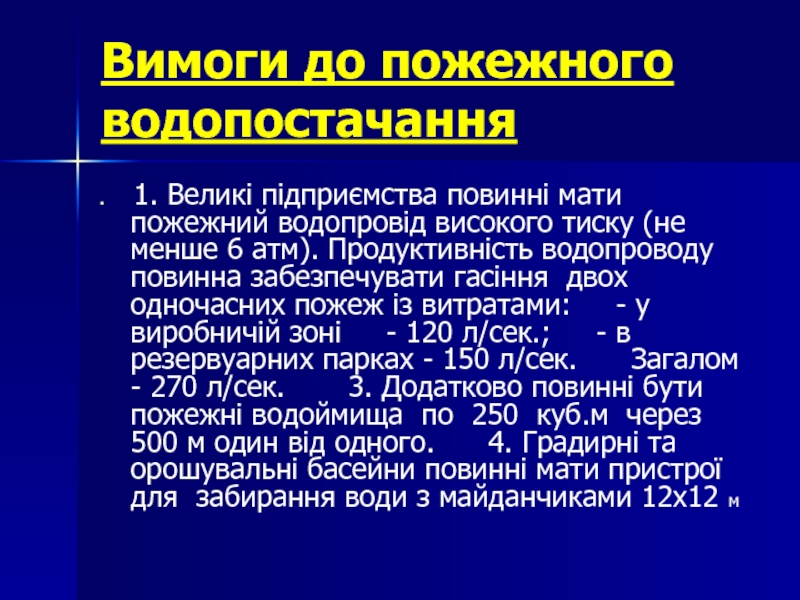 Вимоги до пожежного водопостачання

. 1. Великі підприємства повинні мати пожежний водопровід високого тиску (не менше 6 атм). Продуктивність водопроводу повинна забезпечувати гасіння двох одночасних пожеж із витратами: - у виробничій зоні - 120 л/сек.; - в резервуарних парках - 150 л/сек. Загалом - 270 л/сек. 3. Додатково повинні бути пожежні водоймища по 250 куб.м через 500 м один від одного. 4. Градирні та орошувальні басейни повинні мати пристрої для забирання води з майданчиками 12х12 м